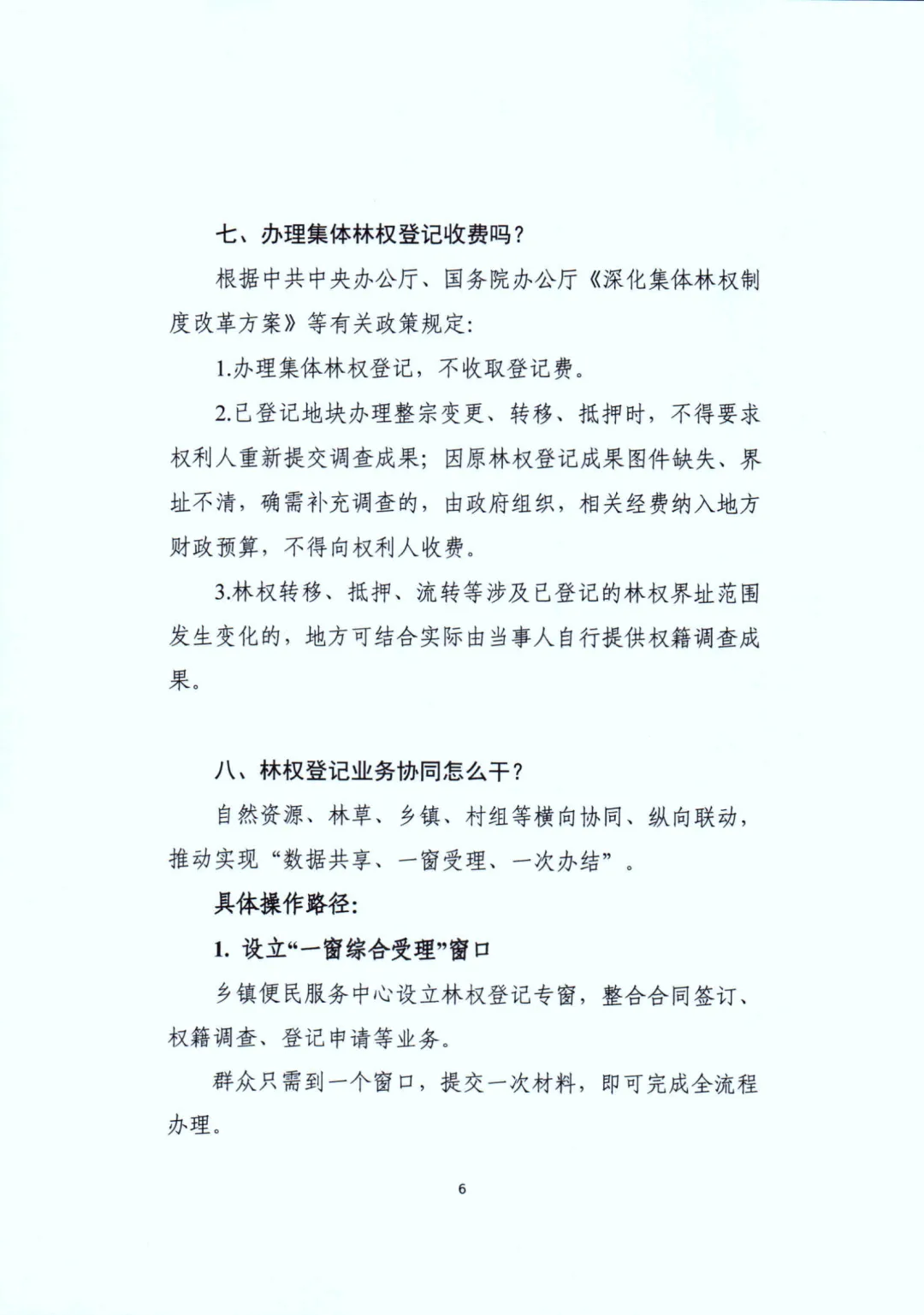 七、办理集体林权登记收费吗？

根据中共中央办公厅、国务院办公厅《深化集体林权制度改革方案》等有关政策规定：

1.办理集体林权登记，不收取登记费。

2.已登记地块办理整宗变更、转移、抵押时，不得要求权利人重新提交调查成果；因原林权登记成果图件缺失、界址不清，确需补充调查的，由政府组织，相关经费纳入地方财政预算，不得向权利人收费。

3.林权转移、抵押、流转等涉及已登记的林权界址范围发生变化的，地方可结合实际由当事人自行提供权籍调查成果。

八、林权登记业务协同怎么干？

自然资源、林草、乡镇、村组等横向协同、纵向联动，推动实现“数据共享、一窗受理、一次办结”。

具体操作路径：

1.设立“一窗综合受理”窗口

乡镇便民服务中心设立林权登记专窗，整合合同签订、权籍调查、登记申请等业务。

群众只需到一个窗口，提交一次材料，即可完成全流程办理。

6